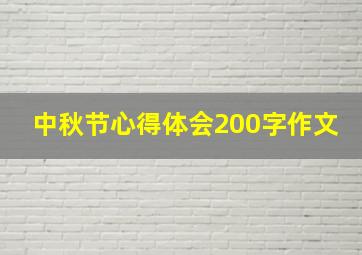 中秋节心得体会200字作文